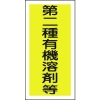 第二種有機溶剤等